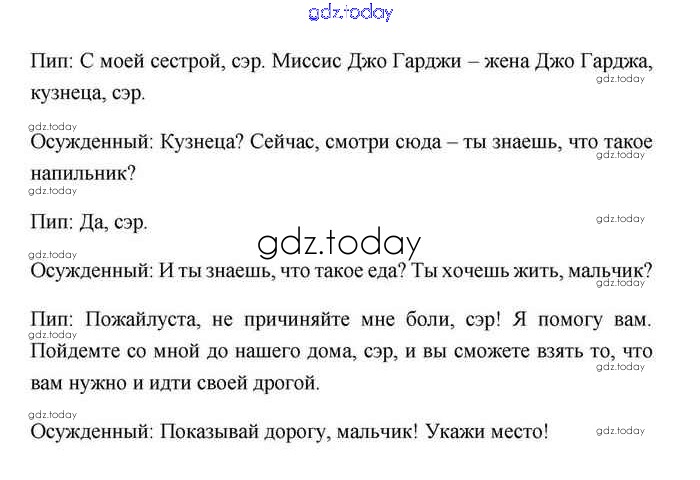 Пип: С моей сестрой, сэр. Миссис Джо Гарджи – жена Джо Гарджа, кузнеца, сэр.

Осужденный: Кузнеца? Сейчас, смотри сюда – ты знаешь, что такое напильник?

Пип: Да, сэр.

Осужденный: И ты знаешь, что такое еда? Ты хочешь жить, мальчик?

Пип: Пожайлуста, не причиняйте мне боли, сэр! Я помогу вам. Пойдемте со мной до нашего дома, сэр, и вы сможете взять то, что вам нужно и идти своей дрогой.

Осужденный: Показывай дорогу, мальчик! Укажи место!

gdz.today